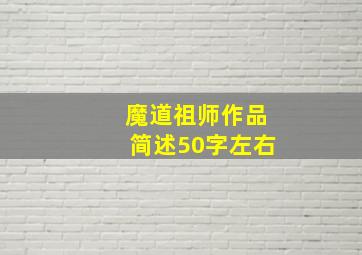 魔道祖师作品
简述50字左右